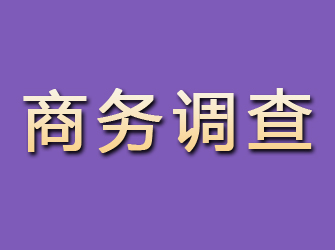 商务调查